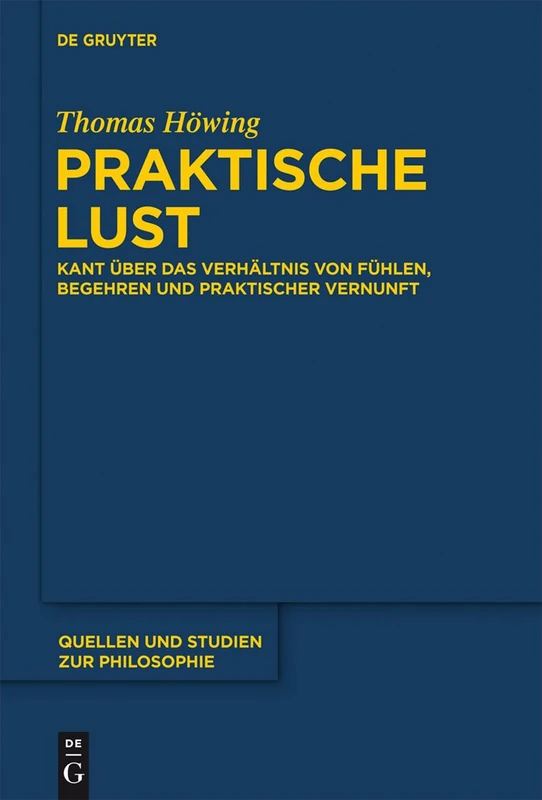 DE GRUYTER

Thomas Höwing

PRAKTISCHE LUST

KANT ÜBER DAS VERHÄLTNIS VON FÜHLEN, BEGEHREN UND PRAKTISCHER VERNUNFT

QUELLEN UND STUDIEN ZUR PHILOSOPHIE

DE G